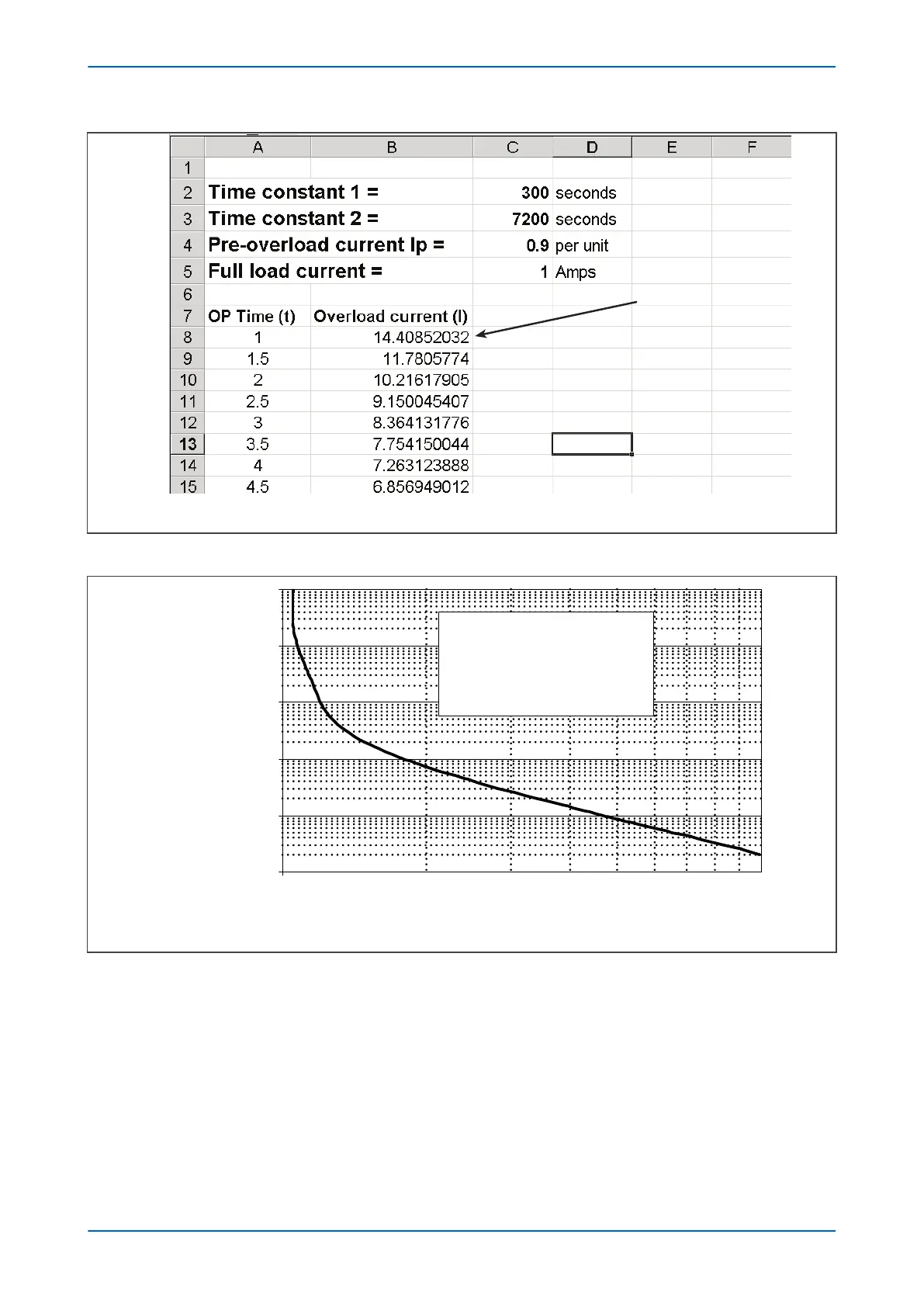 | | A | B | C | D | E | F |
|---|---|---|---|---|---|---|
| 1 | | | | | | |
| 2 | Time constant 1 = | | 300 | seconds | | |
| 3 | Time constant 2 = | | 7200 | seconds | | |
| 4 | Pre-overload current Ip = | | 0.9 | per unit | | |
| 5 | Full load current = | | 1 | Amps | | |
| 6 | | | | | | |
| 7 | OP Time (t) | Overload current (I) | | | | |
| 8 | 1 | 14.40852032 | | | | |
| 9 | 1.5 | 11.7805774 | | | | |
| 10 | 2 | 10.21617905 | | | | |
| 11 | 2.5 | 9.150045407 | | | | |
| 12 | 3 | 8.364131776 | | | | |
| 13 | 3.5 | 7.754150044 | | | | |
| 14 | 4 | 7.263123888 | | | | |
| 15 | 4.5 | 6.856949012 | | | | |